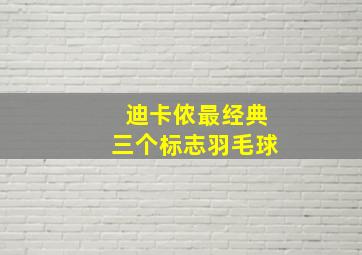 迪卡侬最经典
三个标志羽毛球